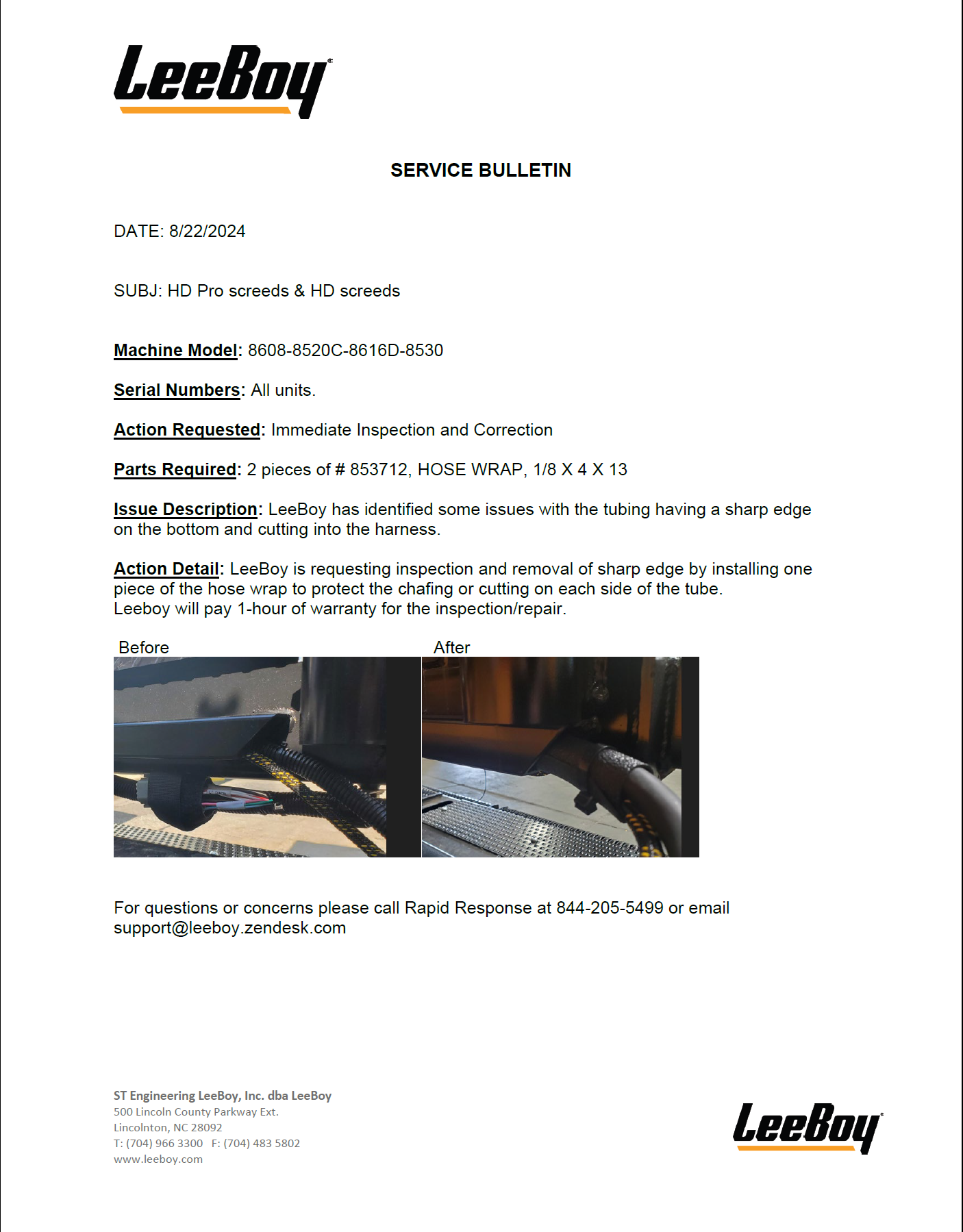 LeeBoy

SERVICE BULLETIN

DATE: 8/22/2024

SUBJ: HD Pro screeds & HD screeds

Machine Model: 8608-8520C-8616D-8530

Serial Numbers: All units.

Action Requested: Immediate Inspection and Correction

Parts Required: 2 pieces of # 853712, HOSE WRAP, 1/8 X 4 X 13

Issue Description: LeeBoy has identified some issues with the tubing having a sharp edge on the bottom and cutting into the harness.

Action Detail: LeeBoy is requesting inspection and removal of sharp edge by installing one piece of the hose wrap to protect the chafing or cutting on each side of the tube.
Leeboy will pay 1-hour of warranty for the inspection/repair.

Before

After

For questions or concerns please call Rapid Response at 844-205-5499 or email support@leeboy.zendesk.com

ST Engineering LeeBoy, Inc. dba LeeBoy
500 Lincoln County Parkway Ext.
Lincolnton, NC 28092
T: (704) 966 3300 F: (704) 483 5802
www.leeboy.com

LeeBoy